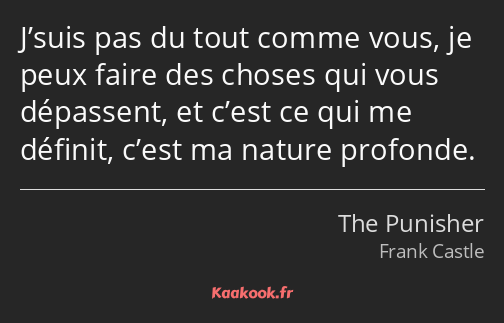 J’suis pas du tout comme vous, je peux faire des choses qui vous dépassent, et c’est ce qui me définit, c’est ma nature profonde.

The Punisher
Frank Castle

Kaakook.fr